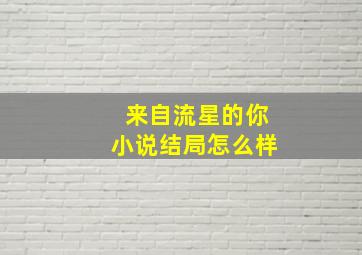 来自流星的你
小说结局怎么样